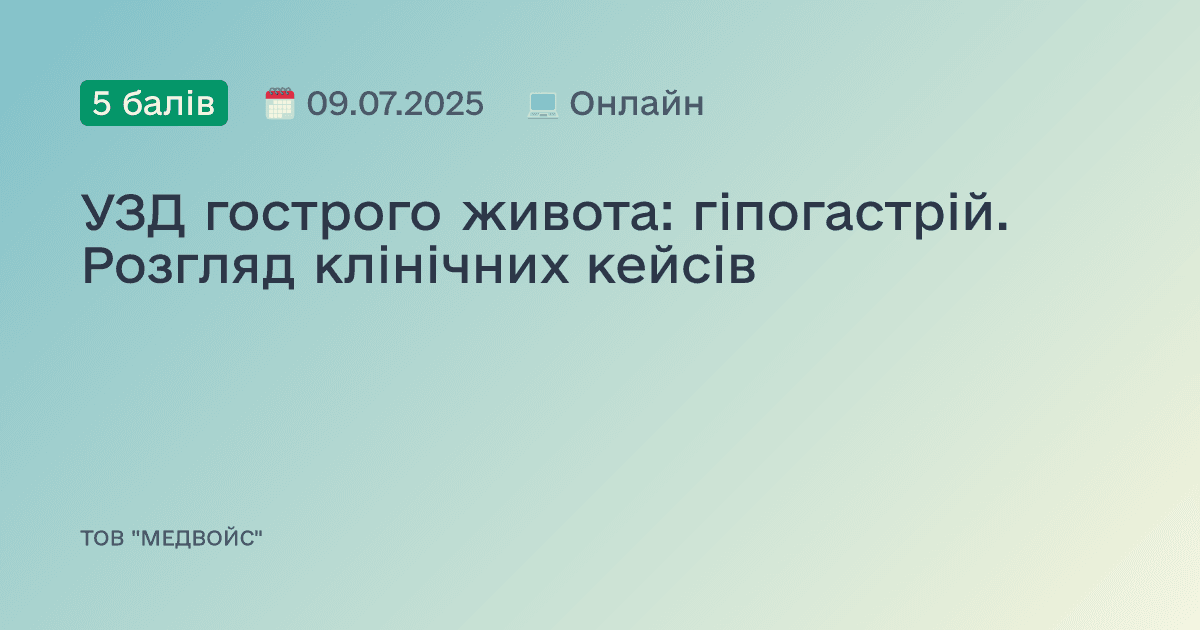 5 балів 09.07.2025 Онлайн

УЗД гострого живота: гіпогастрій. Розгляд клінічних кейсів

ТОВ "МЕДВОЙС"